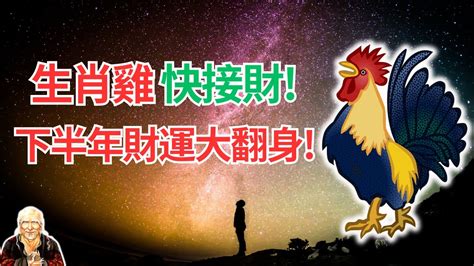 生肖雞 快接財!
下半年財運大翻身!